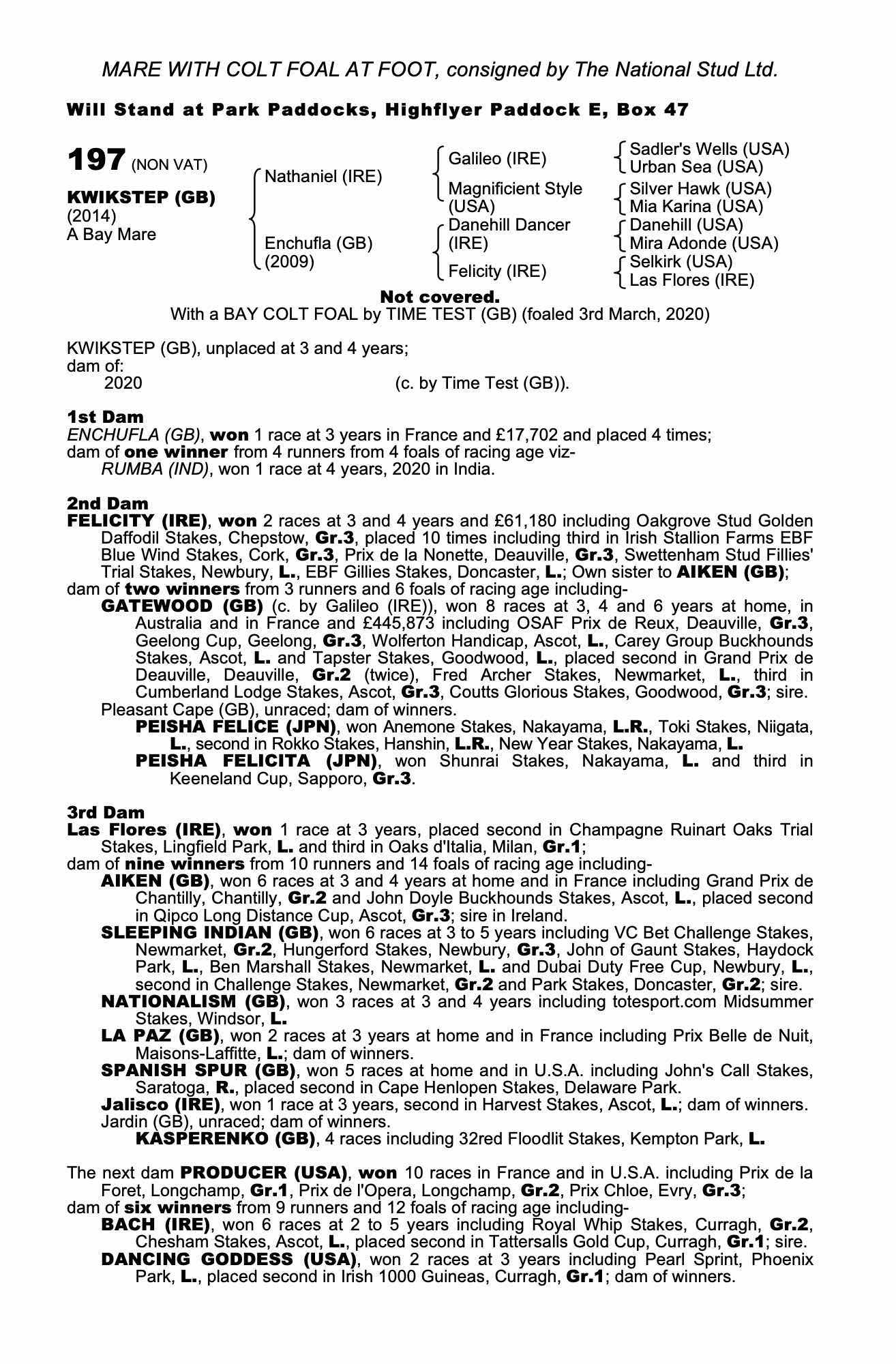 MARE WITH COLT FOAL AT FOOT, consigned by The National Stud Ltd.

Will Stand at Park Paddocks, Highflyer Paddock E, Box 47

197 (NON VAT)

KWIKSTEP (GB)
(2014)
A Bay Mare

Nathaniel (IRE)
Enchufla (GB)
(2009)

Galileo (IRE)
Magnificient Style (USA)
Danehill Dancer (IRE)
Felicity (IRE)

Sadler's Wells (USA)
Urban Sea (USA)
Silver Hawk (USA)
Mia Karina (USA)
Danehill (USA)
Mira Adonde (USA)
Selkirk (USA)
Las Flores (IRE)

Not covered.
With a BAY COLT FOAL by TIME TEST (GB) (foaled 3rd March, 2020)

KWIKSTEP (GB), unplaced at 3 and 4 years;
dam of:
2020 (c. by Time Test (GB)).

1st Dam
ENCHUFLA (GB), won 1 race at 3 years in France and £17,702 and placed 4 times;
dam of one winner from 4 runners from 4 foals of racing age viz-
RUMBA (IND), won 1 race at 4 years, 2020 in India.

2nd Dam
FELICITY (IRE), won 2 races at 3 and 4 years and £61,180 including Oakgrove Stud Golden Daffodil Stakes, Chepstow, Gr.3, placed 10 times including third in Irish Stallion Farms EBF Blue Wind Stakes, Cork, Gr.3, Prix de la Nonette, Deauville, Gr.3, Swettenham Stud Fillies' Trial Stakes, Newbury, L., EBF Gillies Stakes, Doncaster, L.; Own sister to AIKEN (GB);
dam of two winners from 3 runners and 6 foals of racing age including-
GATEWOOD (GB) (c. by Galileo (IRE)), won 8 races at 3, 4 and 6 years at home, in Australia and in France and £445,873 including OSAF Prix de Reux, Deauville, Gr.3, Geelong Cup, Geelong, Gr.3, Wolferton Handicap, Ascot, L., Carey Group Buckhounds Stakes, Ascot, L. and Tapster Stakes, Goodwood, L., placed second in Grand Prix de Deauville, Deauville, Gr.2 (twice), Fred Archer Stakes, Newmarket, L., third in Cumberland Lodge Stakes, Ascot, Gr.3, Coutts Glorious Stakes, Goodwood, Gr.3; sire.
Pleasant Cape (GB), unraced; dam of winners.
PEISHA FELICE (JPN), won Anemone Stakes, Nakayama, L.R., Toki Stakes, Niigata, L., second in Rokko Stakes, Hanshin, L.R., New Year Stakes, Nakayama, L.
PEISHA FELICITA (JPN), won Shunrai Stakes, Nakayama, L. and third in Keeneland Cup, Sapporo, Gr.3.

3rd Dam
Las Flores (IRE), won 1 race at 3 years, placed second in Champagne Ruinart Oaks Trial Stakes, Lingfield Park, L. and third in Oaks d'Italia, Milan, Gr.1;
dam of nine winners from 10 runners and 14 foals of racing age including-
AIKEN (GB), won 6 races at 3 and 4 years at home and in France including Grand Prix de Chantilly, Chantilly, Gr.2 and John Doyle Buckhounds Stakes, Ascot, L., placed second in Qipco Long Distance Cup, Ascot, Gr.3; sire in Ireland.
SLEEPING INDIAN (GB), won 6 races at 3 to 5 years including VC Bet Challenge Stakes, Newmarket, Gr.2, Hungerford Stakes, Newbury, Gr.3, John of Gaunt Stakes, Haydock Park, L., Ben Marshall Stakes, Newmarket, L. and Dubai Duty Free Cup, Newbury, L., second in Challenge Stakes, Newmarket, Gr.2 and Park Stakes, Doncaster, Gr.2; sire.
NATIONALISM (GB), won 3 races at 3 and 4 years including totesport.com Midsummer Stakes, Windsor, L.
LA PAZ (GB), won 2 races at 3 years at home and in France including Prix Belle de Nuit, Maisons-Laffitte, L.; dam of winners.
SPANISH SPUR (GB), won 5 races at home and in U.S.A. including John's Call Stakes, Saratoga, R., placed second in Cape Henlopen Stakes, Delaware Park.
Jalisco (IRE), won 1 race at 3 years, second in Harvest Stakes, Ascot, L.; dam of winners.
Jardin (GB), unraced; dam of winners.
KASPERENKO (GB), 4 races including 32red Floodlit Stakes, Kempton Park, L.

The next dam PRODUCER (USA), won 10 races in France and in U.S.A. including Prix de la Foret, Longchamp, Gr.1, Prix de l'Opera, Longchamp, Gr.2, Prix Chloe, Evry, Gr.3;
dam of six winners from 9 runners and 12 foals of racing age including-
BACH (IRE), won 6 races at 2 to 5 years including Royal Whip Stakes, Curragh, Gr.2, Chesham Stakes, Ascot, L., placed second in Tattersalls Gold Cup, Curragh, Gr.1; sire.
DANCING GODDESS (USA), won 2 races at 3 years including Pearl Sprint, Phoenix Park, L., placed second in Irish 1000 Guineas, Curragh, Gr.1; dam of winners.